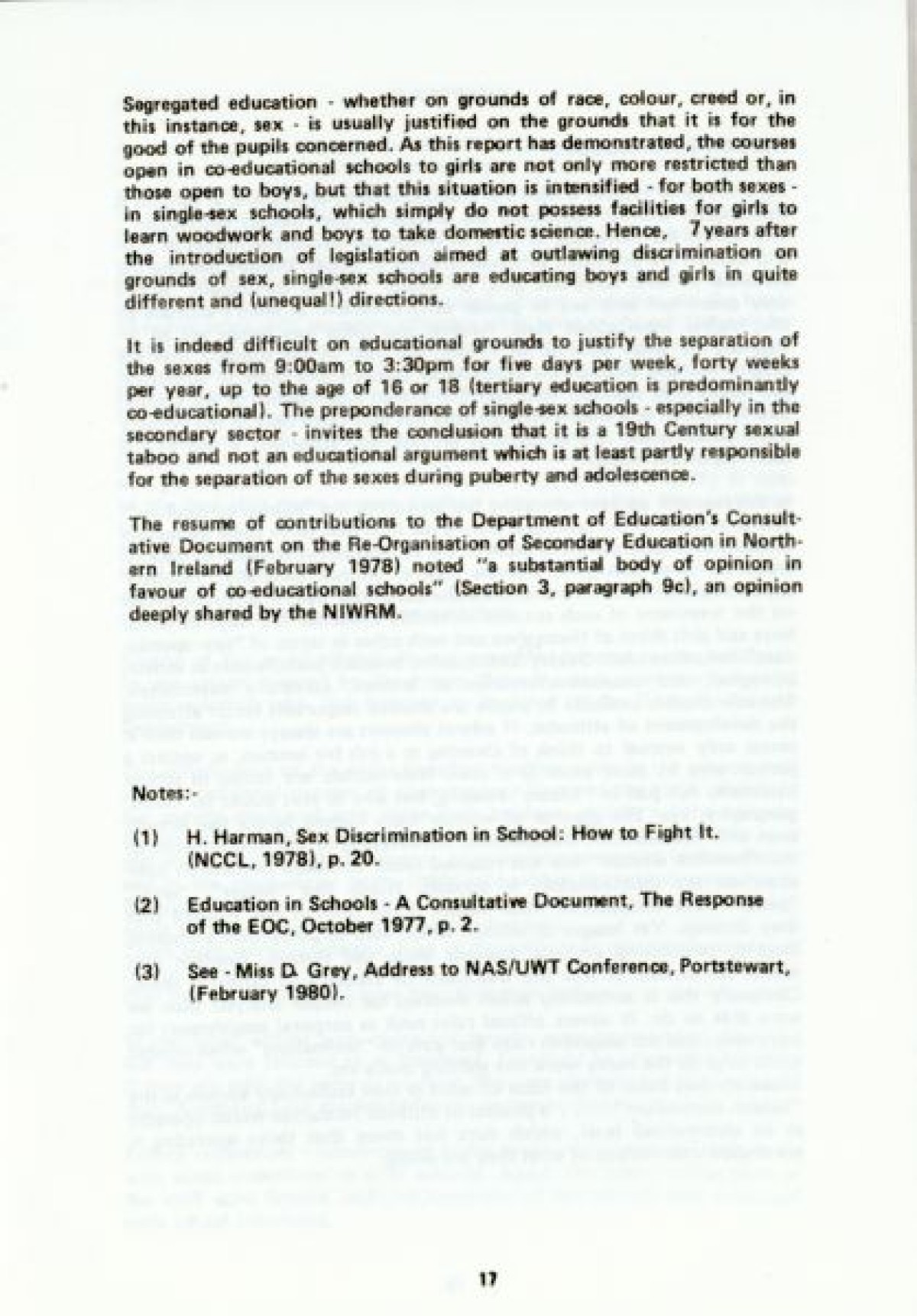 Segregated education - whether on grounds of race, colour, creed or, in this instance, sex - is usually justified on the grounds that it is for the good of the pupils concerned. As this report has demonstrated, the courses open in co-educational schools to girls are not only more restricted than those open to boys, but that this situation is intensified - for both sexes - in single-sex schools, which simply do not possess facilities for girls to learn woodwork and boys to take domestic science. Hence, 7 years after the introduction of legislation aimed at outlawing discrimination on grounds of sex, single-sex schools are educating boys and girls in quite different and (unequal!) directions.

It is indeed difficult on educational grounds to justify the separation of the sexes from 9:00am to 3:30pm for five days per week, forty weeks per year, up to the age of 16 or 18 (tertiary education is predominantly co-educational). The preponderance of single-sex schools - especially in the secondary sector - invites the conclusion that it is a 19th Century sexual taboo and not an educational argument which is at least partly responsible for the separation of the sexes during puberty and adolescence.

The resume of contributions to the Department of Education's Consultative Document on the Re-Organisation of Secondary Education in Northern Ireland (February 1978) noted "a substantial body of opinion in favour of co-educational schools" (Section 3, paragraph 9c), an opinion deeply shared by the NIWRM.

Notes:-

(1) H. Harman, Sex Discrimination in School: How to Fight It. (NCCL, 1978), p. 20.

(2) Education in Schools - A Consultative Document, The Response of the EOC, October 1977, p. 2.

(3) See - Miss D. Grey, Address to NAS/UWT Conference, Portstewart, (February 1980).

17